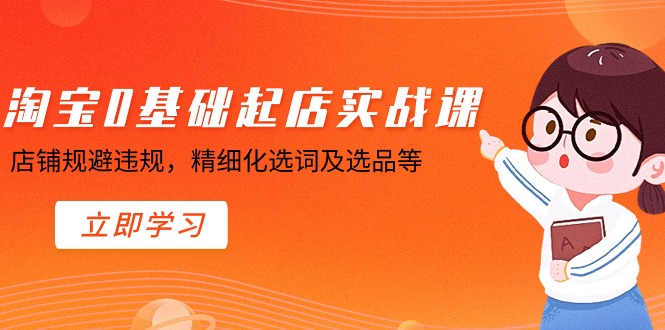 淘宝0基础起店实战课

店铺规避违规，精细化选词及选品等

立即学习

A